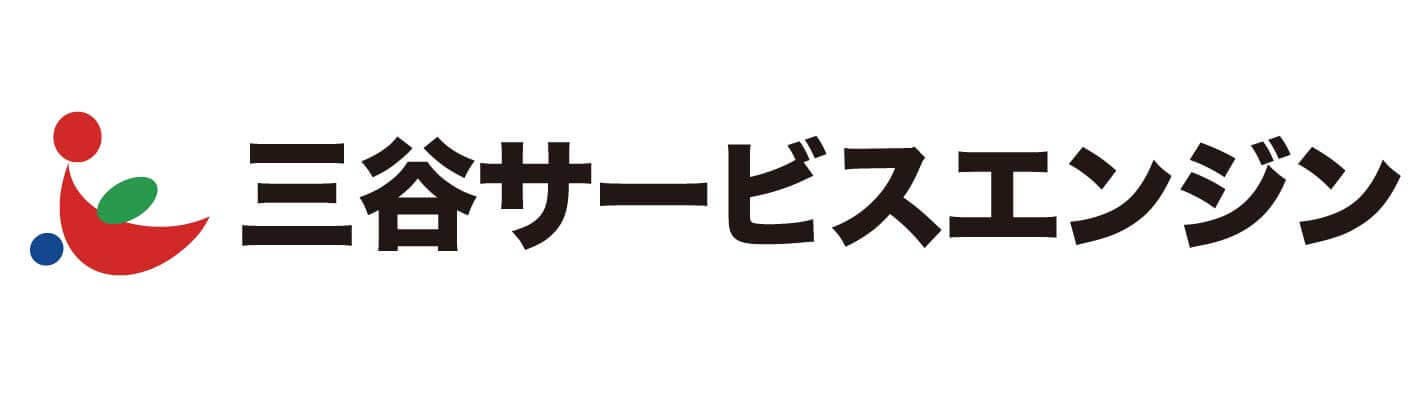 三谷サービスエンジン